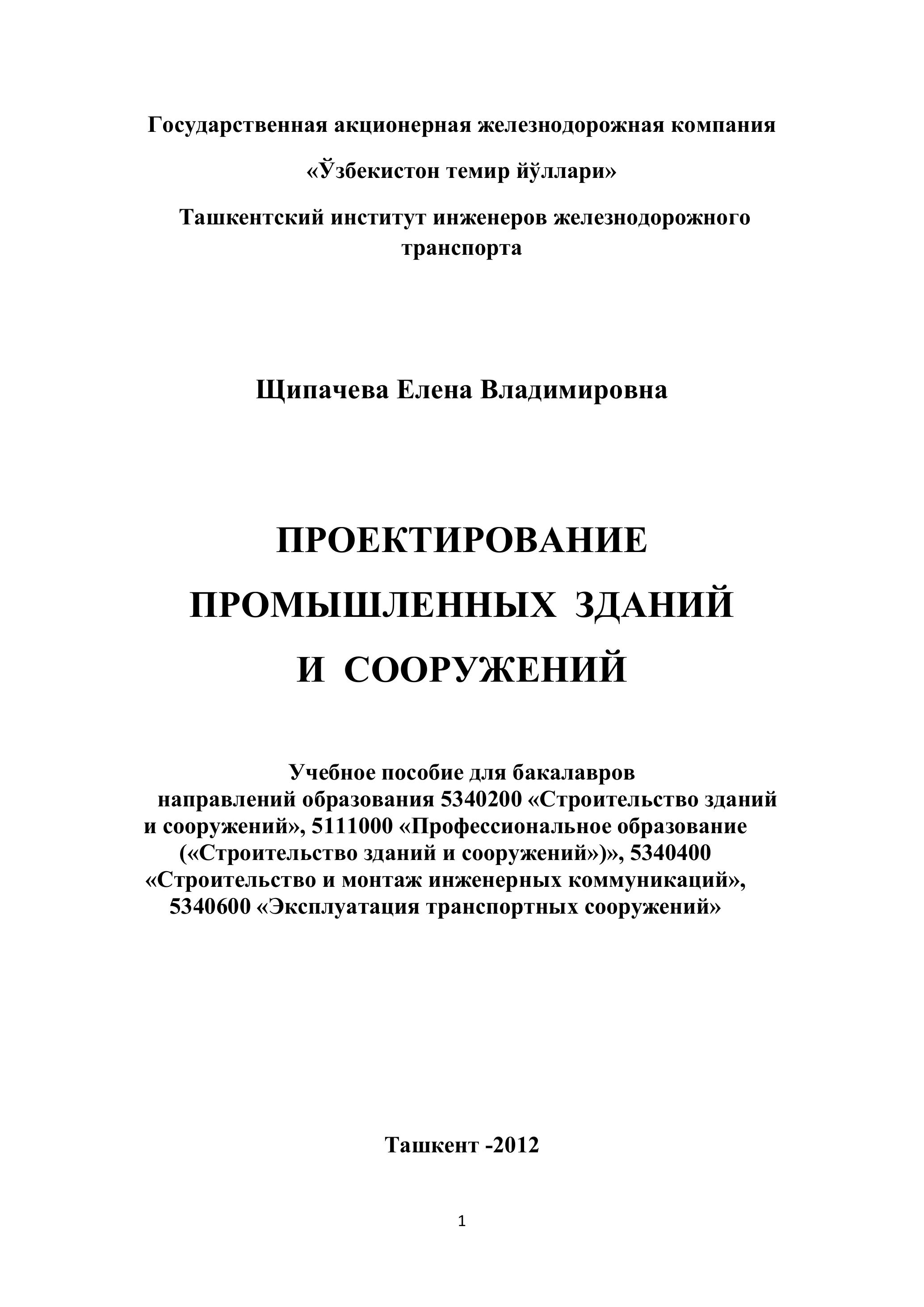 Государственная акционерная железнодорожная компания

«Ўзбекистон темир йўллари»

Ташкентский институт инженеров железнодорожного транспорта

Щипачева Елена Владимировна

ПРОЕКТИРОВАНИЕ ПРОМЫШЛЕННЫХ ЗДАНИЙ И СООРУЖЕНИЙ

Учебное пособие для бакалавров направлений образования 5340200 «Строительство зданий и сооружений», 5111000 «Профессиональное образование («Строительство зданий и сооружений»)», 5340400 «Строительство и монтаж инженерных коммуникаций», 5340600 «Эксплуатация транспортных сооружений»

Ташкент -2012

1